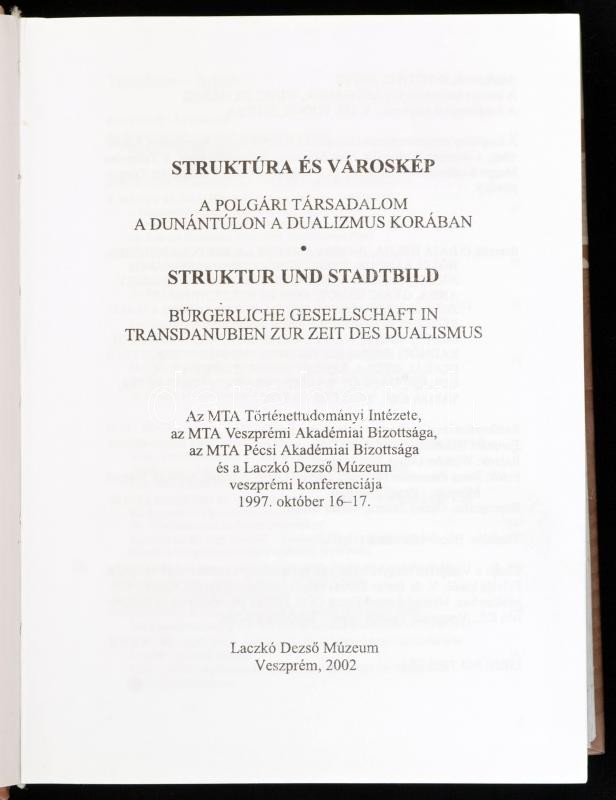 STRUKTÚRA ÉS VÁROSKÉP

A POLGÁRI TÁRSADALOM
A DUNÁNTÚLON A DUALIZMUS KORÁBAN

•

STRUKTUR UND STADTBILD

BÜRGERLICHE GESELLSCHAFT IN
TRANSDANUBIEN ZUR ZEIT DES DUALISMUS

Az MTA Történettudományi Intézete,
az MTA Veszprémi Akadémiai Bizottsága,
az MTA Pécsi Akadémiai Bizottsága
és a Laczkó Dezső Múzeum
veszprémi konferenciája
1997. október 16–17.

Laczkó Dezső Múzeum
Veszprém, 2002